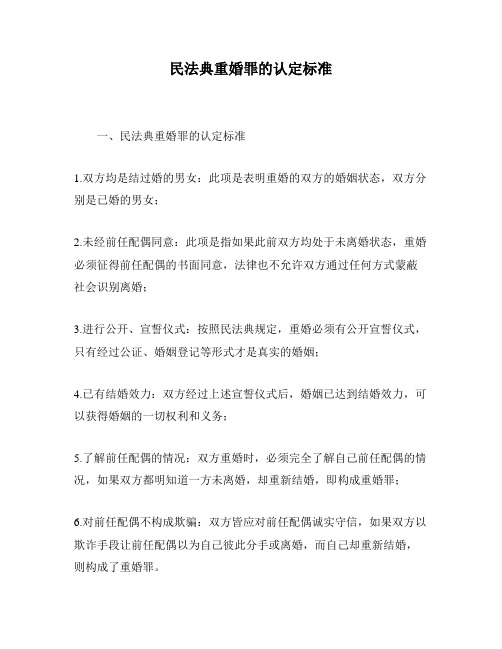 民法典重婚罪的认定标准

一、民法典重婚罪的认定标准

1.双方均是结过婚的男女：此项是表明重婚的双方的婚姻状态，双方分别是已婚的男女；

2.未经前任配偶同意：此项是指如果此前双方均处于未离婚状态，重婚必须征得前任配偶的书面同意，法律也不允许双方通过任何方式蒙蔽社会识别离婚；

3.进行公开、宣誓仪式：按照民法典规定，重婚必须有公开宣誓仪式，只有经过公证、婚姻登记等形式才是真实的婚姻；

4.已有结婚效力：双方经过上述宣誓仪式后，婚姻已达到结婚效力，可以获得婚姻的一切权利和义务；

5.了解前任配偶的情况：双方重婚时，必须完全了解自己前任配偶的情况，如果双方都明知道一方未离婚，却重新结婚，即构成重婚罪；

6.对前任配偶不构成欺骗：双方皆应对前任配偶诚实守信，如果双方以欺诈手段让前任配偶以为自己彼此分手或离婚，而自己却重新结婚，则构成了重婚罪。